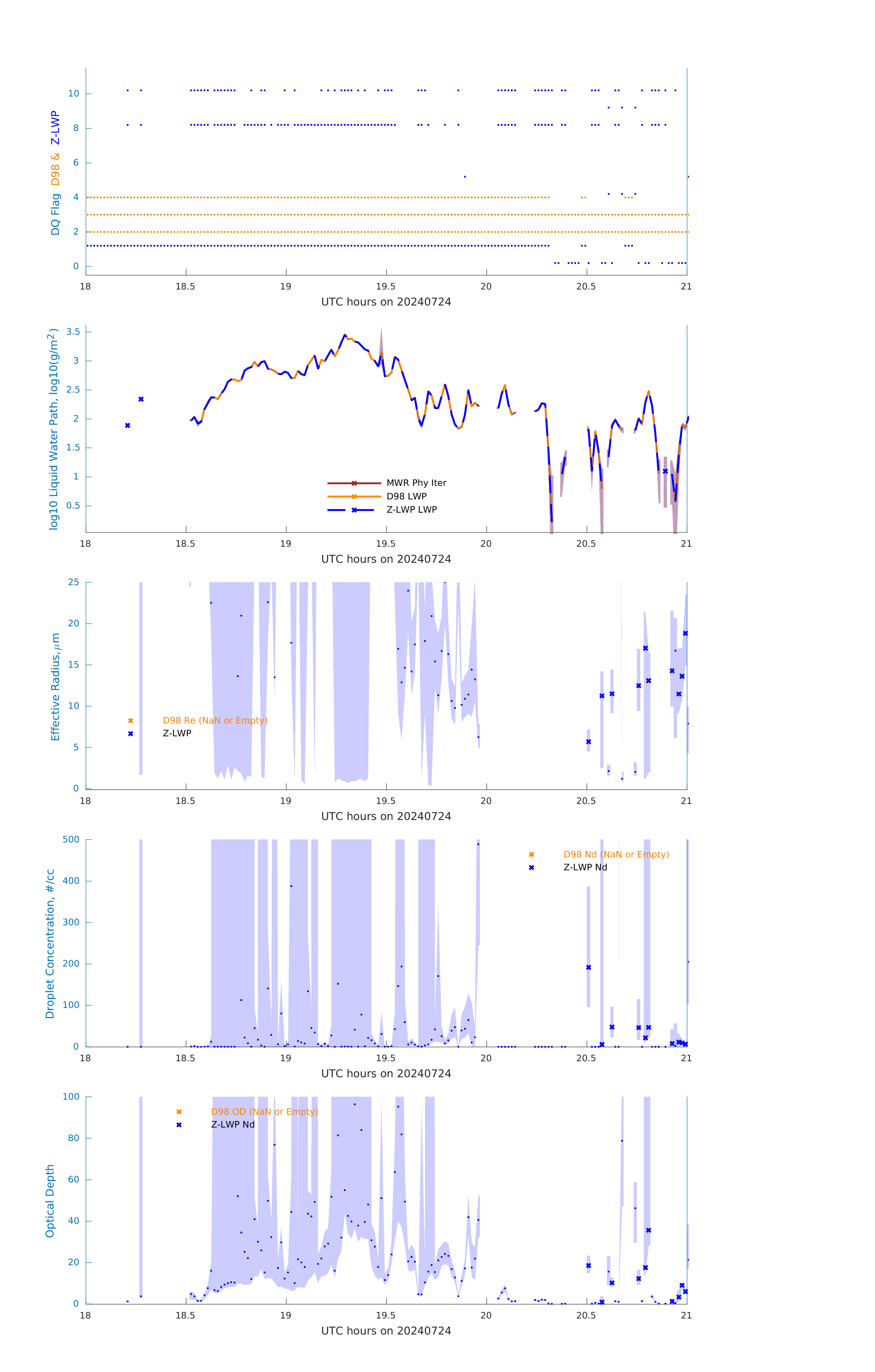 DQ Flag D98 & Z-LWP

10
8
6
4
2
0

18 18.5 19 19.5 20 20.5 21

UTC hours on 20240724

log10 Liquid Water Path, log10(g/m$^2$)

3.5
3
2.5
2
1.5
1
0.5

MWR Phy Iter
D98 LWP
Z-LWP LWP

18 18.5 19 19.5 20 20.5 21

UTC hours on 20240724

Effective Radius,$\mu$m

25
20
15
10
5
0

D98 Re (NaN or Empty)
Z-LWP

18 18.5 19 19.5 20 20.5 21

UTC hours on 20240724

Droplet Concentration, #/cc

500
400
300
200
100
0

D98 Nd (NaN or Empty)
Z-LWP Nd

18 18.5 19 19.5 20 20.5 21

UTC hours on 20240724

Optical Depth

100
80
60
40
20
0

D98 OD (NaN or Empty)
Z-LWP Nd

18 18.5 19 19.5 20 20.5 21

UTC hours on 20240724